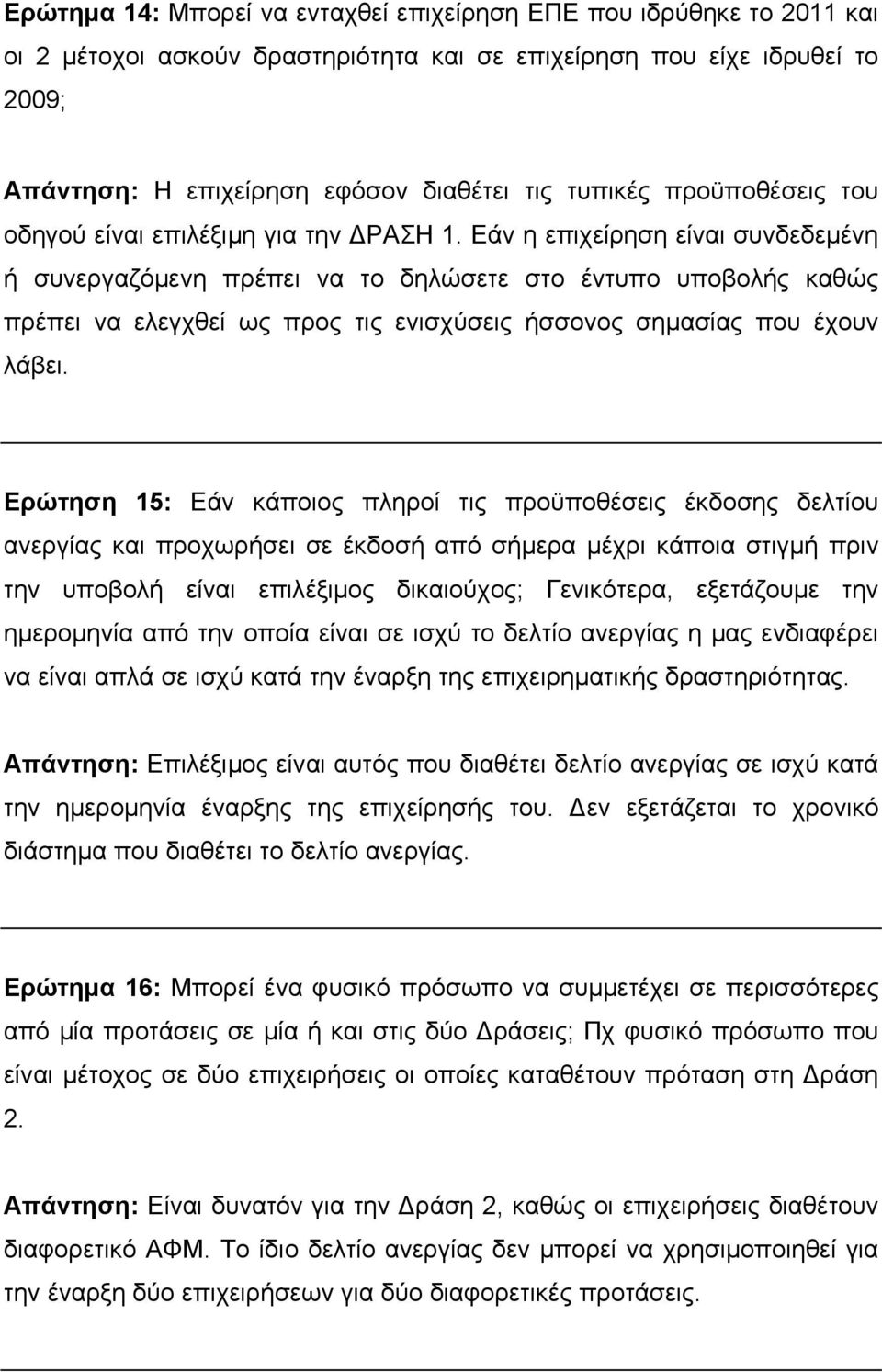 Ερώτημα 14: Μπορεί να ενταχθεί επιχείρηση ΕΠΕ που ιδρύθηκε το 2011 και οι 2 μέτοχοι ασκούν δραστηριότητα και σε επιχείρηση που είχε ιδρυθεί το 2009;

Απάντηση: Η επιχείρηση εφόσον διαθέτει τις τυπικές προϋποθέσεις του οδηγού είναι επιλέξιμη για την ΔΡΑΣΗ 1. Εάν η επιχείρηση είναι συνδεδεμένη ή συνεργαζόμενη πρέπει να το δηλώσετε στο έντυπο υποβολής καθώς πρέπει να ελεγχθεί ως προς τις ενισχύσεις ήσσονος σημασίας που έχουν λάβει.

Ερώτηση 15: Εάν κάποιος πληροί τις προϋποθέσεις έκδοσης δελτίου ανεργίας και προχωρήσει σε έκδοσή από σήμερα μέχρι κάποια στιγμή πριν την υποβολή είναι επιλέξιμος δικαιούχος; Γενικότερα, εξετάζουμε την ημερομηνία από την οποία είναι σε ισχύ το δελτίο ανεργίας η μας ενδιαφέρει να είναι απλά σε ισχύ κατά την έναρξη της επιχειρηματικής δραστηριότητας.

Απάντηση: Επιλέξιμος είναι αυτός που διαθέτει δελτίο ανεργίας σε ισχύ κατά την ημερομηνία έναρξης της επιχείρησής του. Δεν εξετάζεται το χρονικό διάστημα που διαθέτει το δελτίο ανεργίας.

Ερώτημα 16: Μπορεί ένα φυσικό πρόσωπο να συμμετέχει σε περισσότερες από μία προτάσεις σε μία ή και στις δύο Δράσεις; Πχ φυσικό πρόσωπο που είναι μέτοχος σε δύο επιχειρήσεις οι οποίες καταθέτουν πρόταση στη Δράση 2.

Απάντηση: Είναι δυνατόν για την Δράση 2, καθώς οι επιχειρήσεις διαθέτουν διαφορετικό ΑΦΜ. Το ίδιο δελτίο ανεργίας δεν μπορεί να χρησιμοποιηθεί για την έναρξη δύο επιχειρήσεων για δύο διαφορετικές προτάσεις.